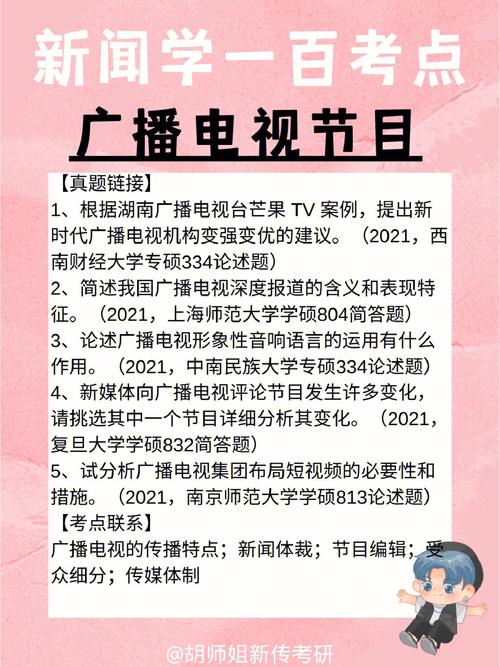 新闻学一百考点

广播电视节目

【真题链接】

1、根据湖南广播电视台芒果 TV 案例，提出新时代广播电视机构变强变优的建议。（2021，西南财经大学专硕334论述题）

2、简述我国广播电视深度报道的含义和表现特征。（2021，上海师范大学学硕804简答题）

3、论述广播电视形象性音响语言的运用有什么作用。（2021，中南民族大学专硕334论述题）

4、新媒体向广播电视评论节目发生许多变化，请挑选其中一个节目详细分析其变化。（2021，复旦大学学硕832简答题）

5、试分析广播电视集团布局短视频的必要性和措施。（2021，南京师范大学学硕813论述题）

【考点联系】

广播电视的传播特点；新闻体裁；节目编辑；受众细分；传媒体制

@胡师姐新传考研